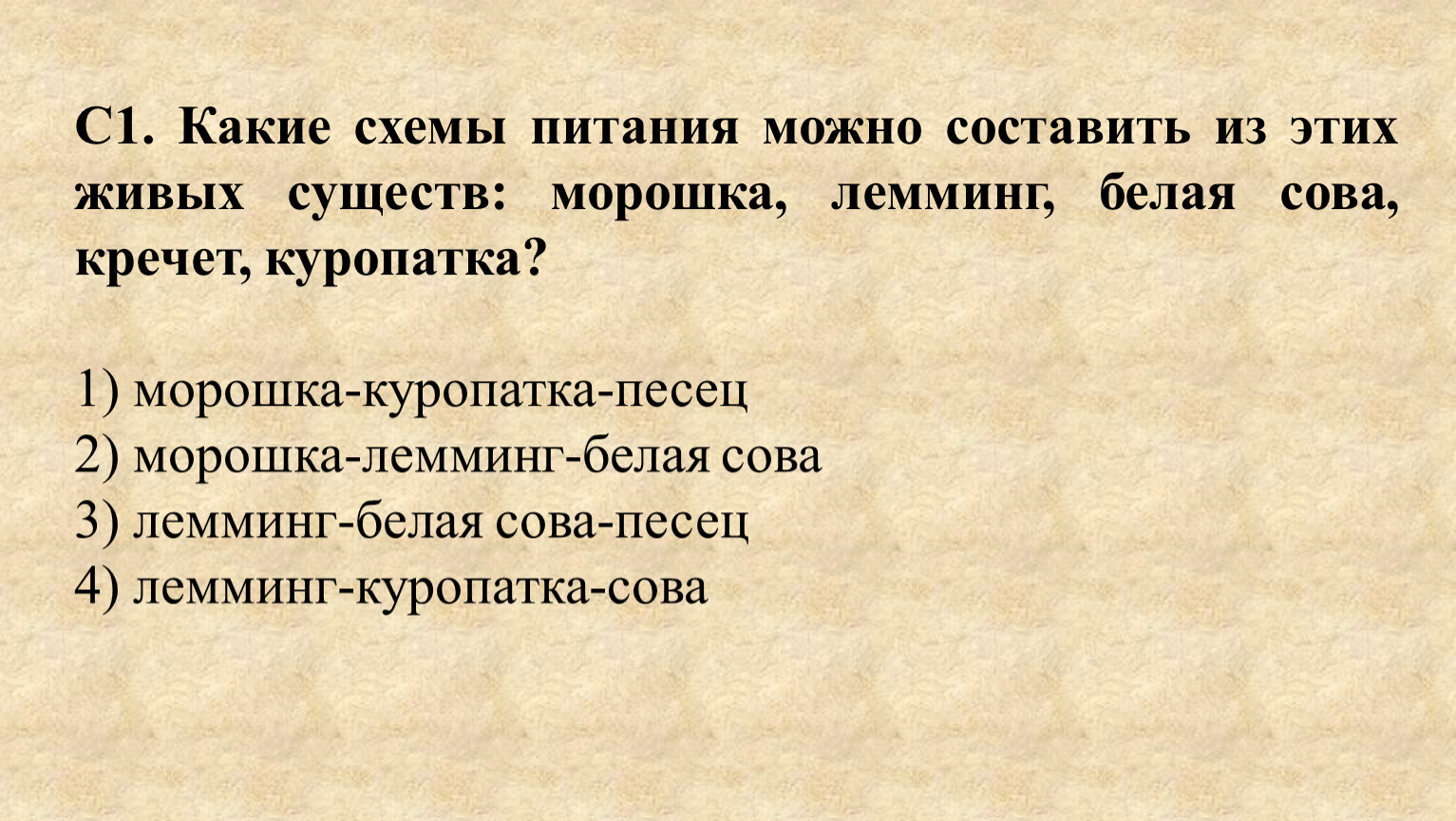 С1. Какие схемы питания можно составить из этих живых существ: морошка, лемминг, белая сова, кречет, куропатка?

1) морошка-куропатка-песец
2) морошка-лемминг-белая сова
3) лемминг-белая сова-песец
4) лемминг-куропатка-сова